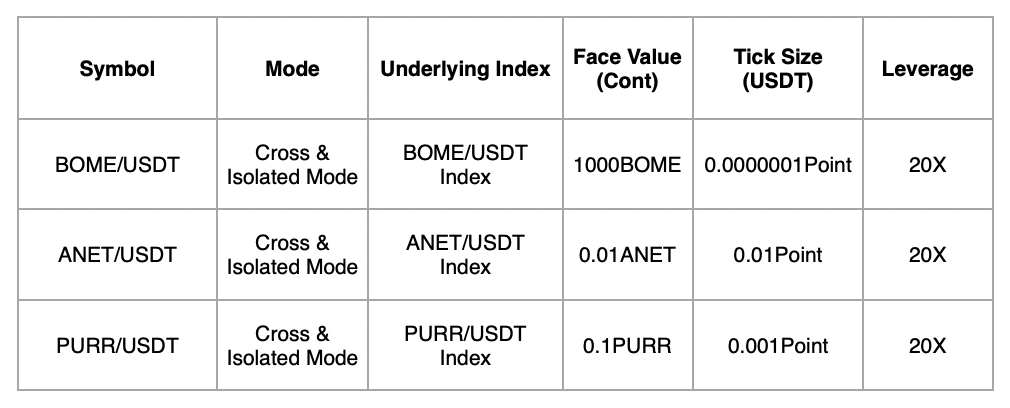 | Symbol | Mode | Underlying Index | Face Value (Cont) | Tick Size (USDT) | Leverage |
|---|---|---|---|---|---|
| BOME/USDT | Cross & Isolated Mode | BOME/USDT Index | 1000BOME | 0.0000001Point | 20X |
| ANET/USDT | Cross & Isolated Mode | ANET/USDT Index | 0.01ANET | 0.01Point | 20X |
| PURR/USDT | Cross & Isolated Mode | PURR/USDT Index | 0.1PURR | 0.001Point | 20X |